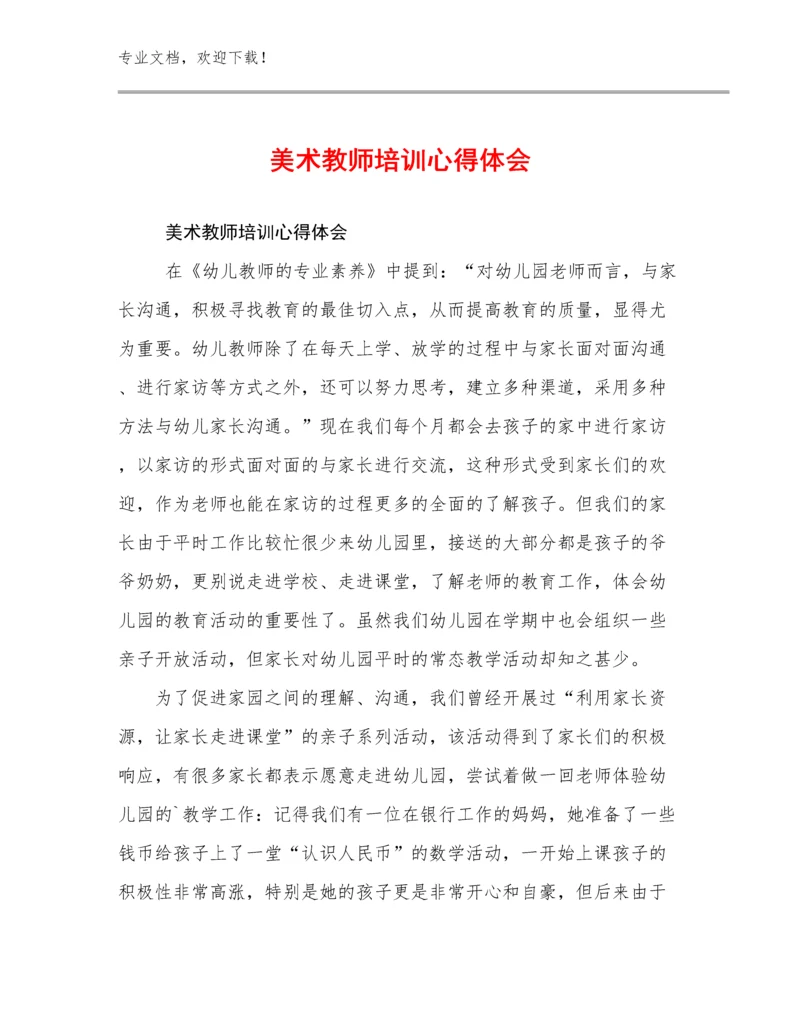 专业文档，欢迎下载！

美术教师培训心得体会

美术教师培训心得体会

在《幼儿教师的专业素养》中提到：“对幼儿园老师而言，与家长沟通，积极寻找教育的最佳切入点，从而提高教育的质量，显得尤为重要。幼儿教师除了在每天上学、放学的过程中与家长面对面沟通、进行家访等方式之外，还可以努力思考，建立多种渠道，采用多种方法与幼儿家长沟通。”现在我们每个月都会去孩子的家中进行家访，以家访的形式面对面的与家长进行交流，这种形式受到家长们的欢迎，作为老师也能在家访的过程更多的全面的了解孩子。但我们的家长由于平时工作比较忙很少来幼儿园里，接送的大部分都是孩子的爷爷奶奶，更别说走进学校、走进课堂，了解老师的教育工作，体会幼儿园的教育活动的重要性了。虽然我们幼儿园在学期中也会组织一些亲子开放活动，但家长对幼儿园平时的常态教学活动却知之甚少。

为了促进家园之间的理解、沟通，我们曾经开展过“利用家长资源，让家长走进课堂”的亲子系列活动，该活动得到了家长们的积极响应，有很多家长都表示愿意走进幼儿园，尝试着做一回老师体验幼儿园的`教学工作：记得我们有一位在银行工作的妈妈，她准备了一些钱币给孩子上了一堂“认识人民币”的数学活动，一开始上课孩子的积极性非常高涨，特别是她的孩子更是非常开心和自豪，但后来由于